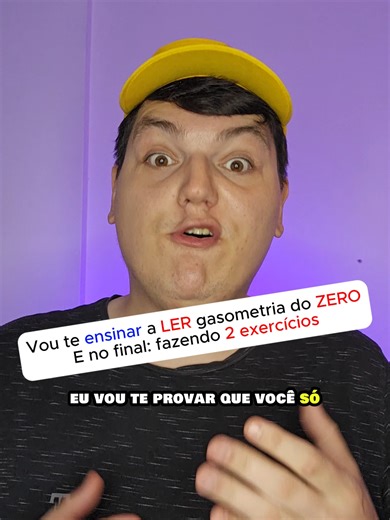 Vou te ensinar a LER gasometria do ZERO
E no final: fazendo 2 exercícios

EU VOU TE PROVAR QUE VOCÊ SÓ